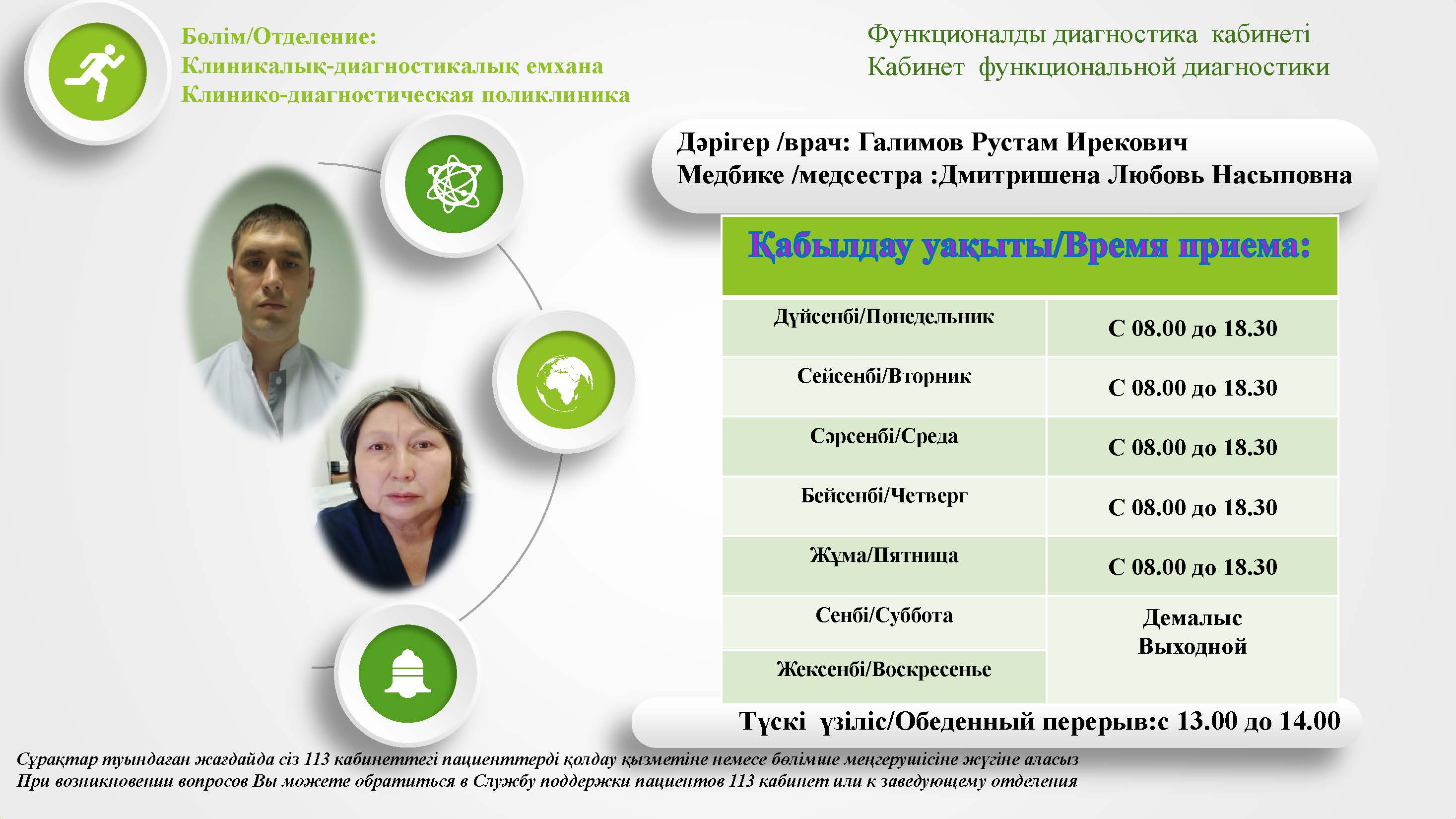 Бөлім/Отделение:
Клиникалық-диагностикалық емхана
Клинико-диагностическая поликлиника

Функционалды диагностика кабинеті
Кабинет функциональной диагностики

Дәрігер /врач: Галимов Рустам Ирекович
Медбике /медсестра :Дмитришена Любовь Насыповна

| Қабылдау уақыты/Время приема: | |
|---|---|
| Дүйсенбі/Понедельник | С 08.00 до 18.30 |
| Сейсенбі/Вторник | С 08.00 до 18.30 |
| Сәрсенбі/Среда | С 08.00 до 18.30 |
| Бейсенбі/Четверг | С 08.00 до 18.30 |
| Жұма/Пятница | С 08.00 до 18.30 |
| Сенбі/Суббота | Демалыс Выходной |
| Жексенбі/Воскресенье | |

Түскі үзіліс/Обеденный перерыв:с 13.00 до 14.00

Сұрақтар туындаған жағдайда сіз 113 кабинеттегі пациенттерді қолдау қызметіне немесе бөлімше меңгерушісіне жүгіне аласыз
При возникновении вопросов Вы можете обратиться в Службу поддержки пациентов 113 кабинет или к заведующему отделения